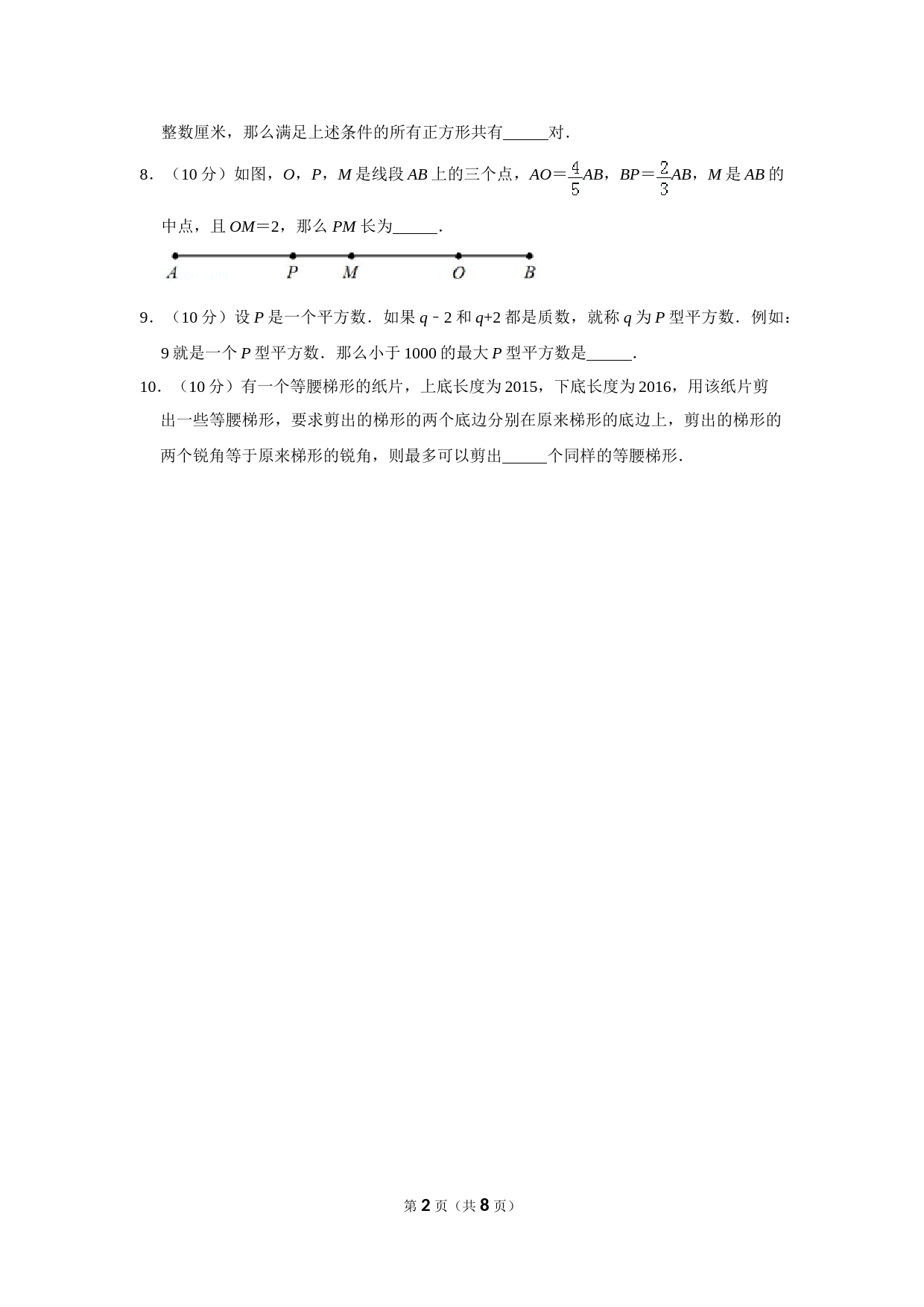 整数厘米，那么满足上述条件的所有正方形共有_____对．

8．（10 分）如图，$O$，$P$，$M$ 是线段 $AB$ 上的三个点，$AO=\frac{4}{5}AB$，$BP=\frac{2}{3}AB$，$M$ 是 $AB$ 的中点，且 $OM=2$，那么 $PM$ 长为_____．

A P M O B

9．（10 分）设 $P$ 是一个平方数．如果 $q-2$ 和 $q+2$ 都是质数，就称 $q$ 为 $P$ 型平方数．例如：9 就是一个 $P$ 型平方数．那么小于 1000 的最大 $P$ 型平方数是_____．

10．（10 分）有一个等腰梯形的纸片，上底长度为 2015，下底长度为 2016，用该纸片剪出一些等腰梯形，要求剪出的梯形的两个底边分别在原来梯形的底边上，剪出的梯形的两个锐角等于原来梯形的锐角，则最多可以剪出_____个同样的等腰梯形．

第 2 页（共 8 页）